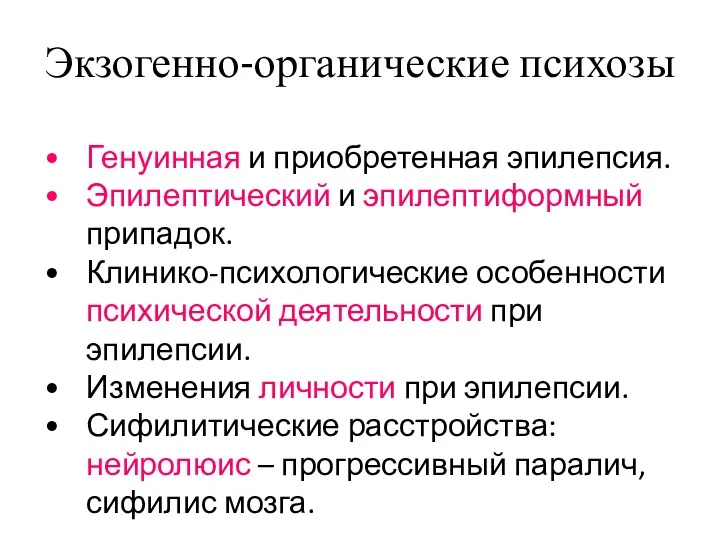 Экзогенно-органические психозы

• Генуинная и приобретенная эпилепсия.
• Эпилептический и эпилептиформный припадок.
• Клинико-психологические особенности психической деятельности при эпилепсии.
• Изменения личности при эпилепсии.
• Сифилитические расстройства: нейролюис – прогрессивный паралич, сифилис мозга.